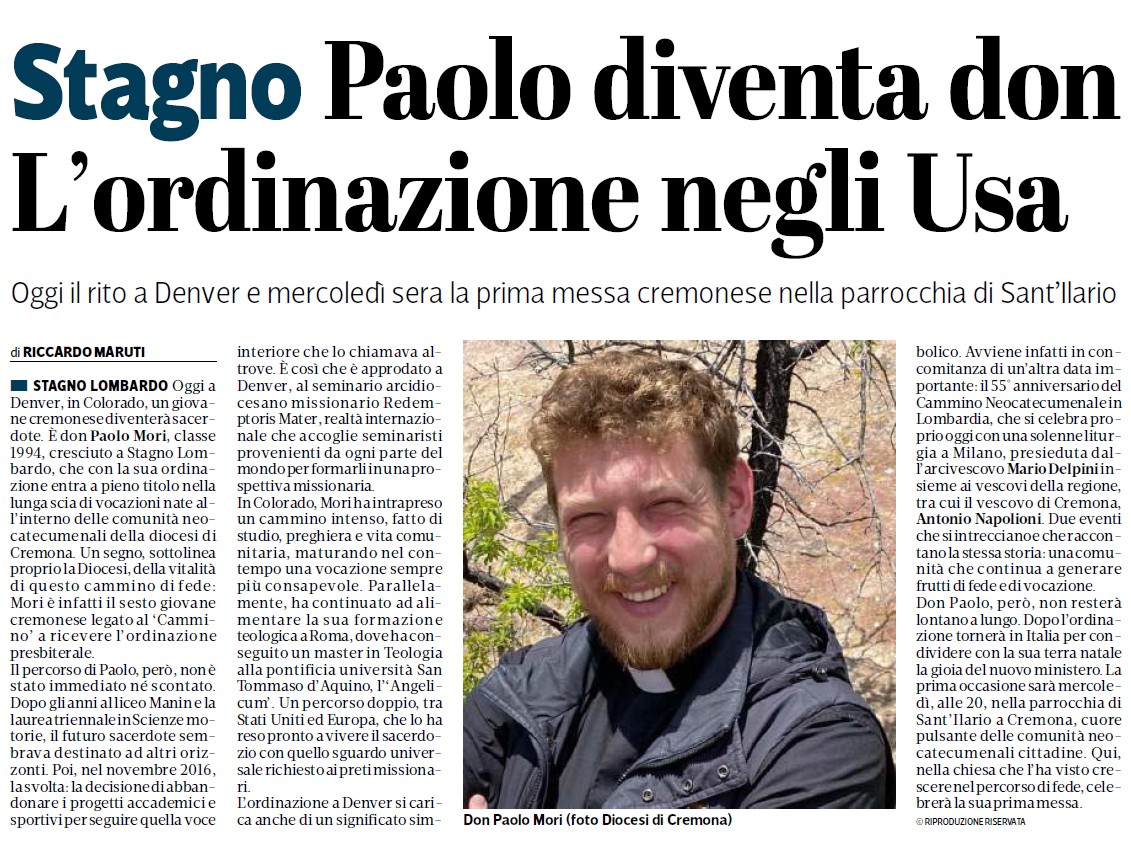 Stagno Paolo diventa don L'ordinazione negli Usa

Oggi il rito a Denver e mercoledì sera la prima messa cremonese nella parrocchia di Sant'Ilario

di RICCARDO MARUTI

STAGNO LOMBARDO Oggi a Denver, in Colorado, un giovane cremonese diventerà sacerdote. È don Paolo Mori, classe 1994, cresciuto a Stagno Lombardo, che con la sua ordinazione entra a pieno titolo nella lunga scia di vocazioni nate all'interno delle comunità neocatecumenali della diocesi di Cremona. Un segno, sottolinea proprio la Diocesi, della vitalità di questo cammino di fede: Mori è infatti il sesto giovane cremonese legato al 'Cammino' a ricevere l'ordinazione presbiterale.

Il percorso di Paolo, però, non è stato immediato né scontato. Dopo gli anni al liceo Manin e la laurea triennale in Scienze motorie, il futuro sacerdote sembrava destinato ad altri orizzonti. Poi, nel novembre 2016, la svolta: la decisione di abbandonare i progetti accademici e sportivi per seguire quella voce interiore che lo chiamava altrove. È così che è approdato a Denver, al seminario arcidiocesano missionario Redemptoris Mater, realtà internazionale che accoglie seminaristi provenienti da ogni parte del mondo per formarli in una prospettiva missionaria.

In Colorado, Mori ha intrapreso un cammino intenso, fatto di studio, preghiera e vita comunitaria, maturando nel contempo una vocazione sempre più consapevole. Parallelamente, ha continuato ad alimentare la sua formazione teologica a Roma, dove ha conseguito un master in Teologia alla pontificia università San Tommaso d'Aquino, l''Angelicum'. Un percorso doppio, tra Stati Uniti ed Europa, che lo ha reso pronto a vivere il sacerdozio con quello sguardo universale richiesto ai preti missionari.

L'ordinazione a Denver si carica anche di un significato simbolico. Avviene infatti in concomitanza di un'altra data importante: il 55° anniversario del Cammino Neocatecumenale in Lombardia, che si celebra proprio oggi con una solenne liturgia a Milano, presieduta dall'arcivescovo Mario Delpini insieme ai vescovi della regione, tra cui il vescovo di Cremona, Antonio Napolioni. Due eventi che si intrecciano e che raccontano la stessa storia: una comunità che continua a generare frutti di fede e di vocazione.

Don Paolo, però, non resterà lontano a lungo. Dopo l'ordinazione tornerà in Italia per condividere con la sua terra natale la gioia del nuovo ministero. La prima occasione sarà mercoledì, alle 20, nella parrocchia di Sant'Ilario a Cremona, cuore pulsante delle comunità neocatecumenali cittadine. Qui, nella chiesa che l'ha visto crescere nel percorso di fede, celebrerà la sua prima messa.

© RIPRODUZIONE RISERVATA

Don Paolo Mori (foto Diocesi di Cremona)